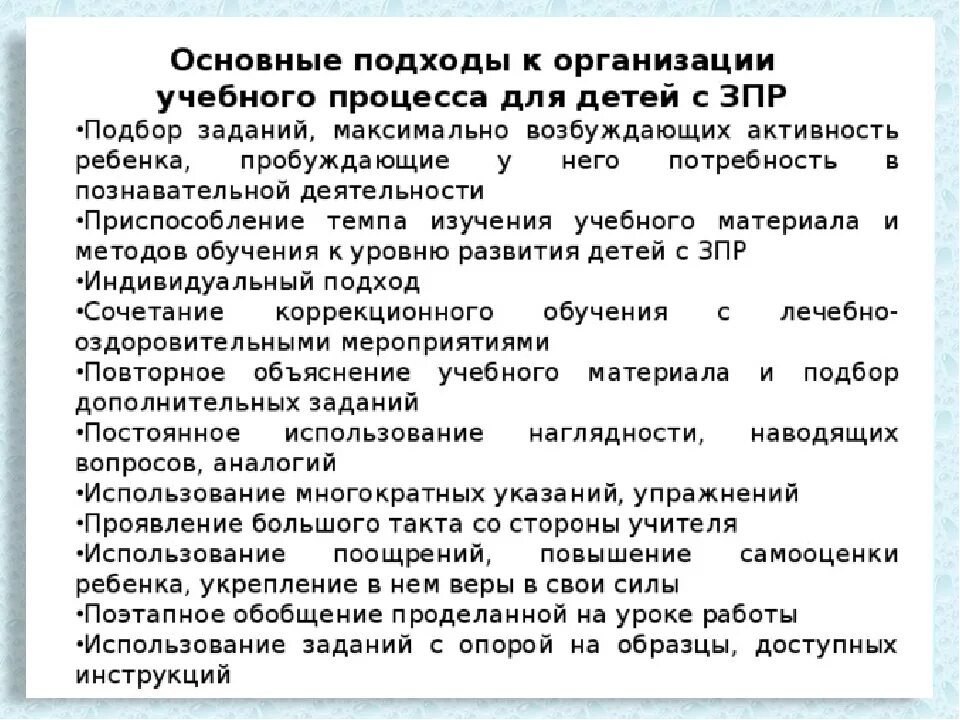 Основные подходы к организации учебного процесса для детей с ЗПР

•Подбор заданий, максимально возбуждающих активность ребенка, пробуждающие у него потребность в познавательной деятельности
•Приспособление темпа изучения учебного материала и методов обучения к уровню развития детей с ЗПР
•Индивидуальный подход
•Сочетание коррекционного обучения с лечебно-оздоровительными мероприятиями
•Повторное объяснение учебного материала и подбор дополнительных заданий
•Постоянное использование наглядности, наводящих вопросов, аналогий
•Использование многократных указаний, упражнений
•Проявление большого такта со стороны учителя
•Использование поощрений, повышение самооценки ребенка, укрепление в нем веры в свои силы
•Поэтапное обобщение проделанной на уроке работы
•Использование заданий с опорой на образцы, доступных инструкций